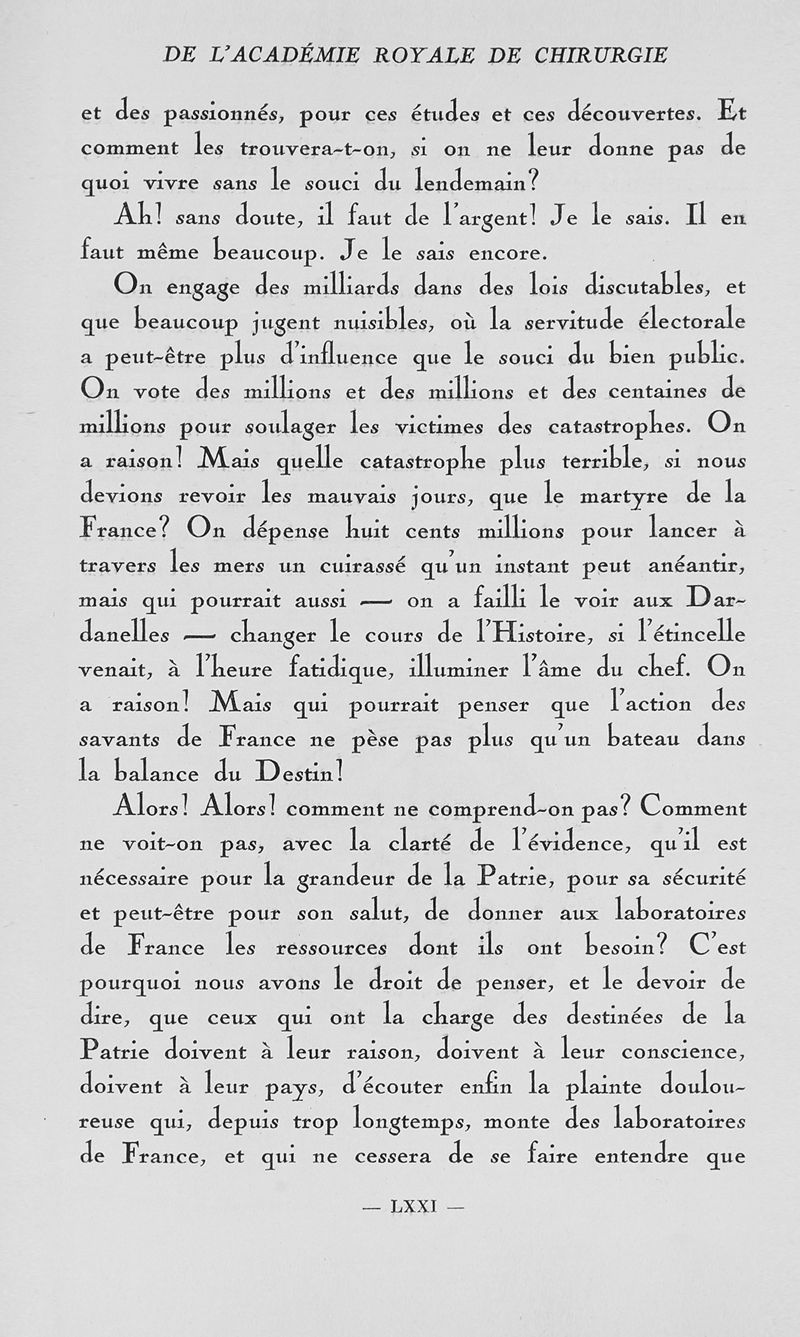 DE L'ACADÉMIE ROYALE DE CHIRURGIE

et des passionnés, pour ces études et ces découvertes. Et comment les trouvera-t-on, si on ne leur donne pas de quoi vivre sans le souci du lendemain?

Ah! sans doute, il faut de l'argent! Je le sais. Il en faut même beaucoup. Je le sais encore.

On engage des milliards dans des lois discutables, et que beaucoup jugent nuisibles, où la servitude électorale a peut-être plus d'influence que le souci du bien public. On vote des millions et des millions et des centaines de millions pour soulager les victimes des catastrophes. On a raison! Mais quelle catastrophe plus terrible, si nous devions revoir les mauvais jours, que le martyre de la France? On dépense huit cents millions pour lancer à travers les mers un cuirassé qu'un instant peut anéantir, mais qui pourrait aussi — on a failli le voir aux Dardanelles — changer le cours de l'Histoire, si l'étincelle venait, à l'heure fatidique, illuminer l'âme du chef. On a raison! Mais qui pourrait penser que l'action des savants de France ne pèse pas plus qu'un bateau dans la balance du Destin!

Alors! Alors! comment ne comprend-on pas? Comment ne voit-on pas, avec la clarté de l'évidence, qu'il est nécessaire pour la grandeur de la Patrie, pour sa sécurité et peut-être pour son salut, de donner aux laboratoires de France les ressources dont ils ont besoin? C'est pourquoi nous avons le droit de penser, et le devoir de dire, que ceux qui ont la charge des destinées de la Patrie doivent à leur raison, doivent à leur conscience, doivent à leur pays, d'écouter enfin la plainte douloureuse qui, depuis trop longtemps, monte des laboratoires de France, et qui ne cessera de se faire entendre que

— LXXI —